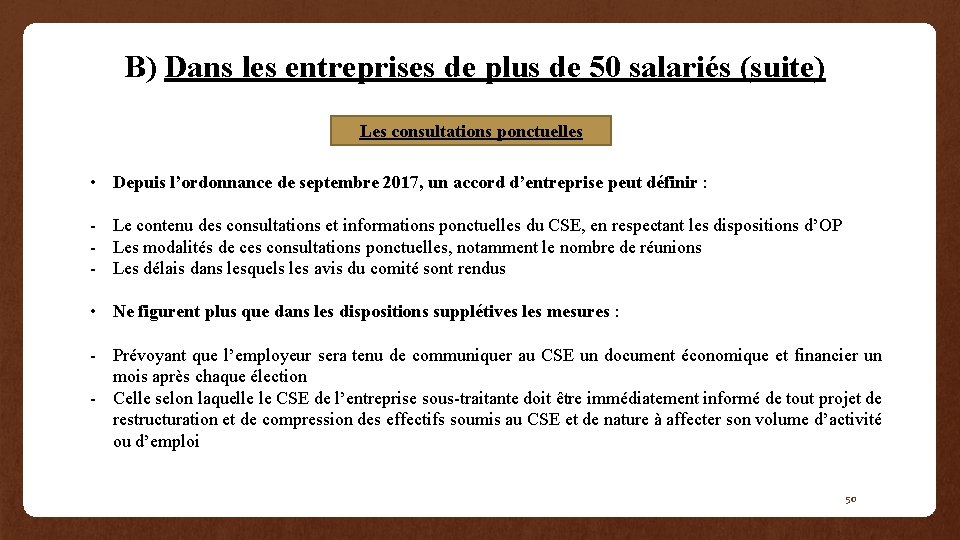 B) Dans les entreprises de plus de 50 salariés (suite)

Les consultations ponctuelles

• Depuis l'ordonnance de septembre 2017, un accord d'entreprise peut définir :

- Le contenu des consultations et informations ponctuelles du CSE, en respectant les dispositions d'OP
- Les modalités de ces consultations ponctuelles, notamment le nombre de réunions
- Les délais dans lesquels les avis du comité sont rendus

• Ne figurent plus que dans les dispositions supplétives les mesures :

- Prévoyant que l'employeur sera tenu de communiquer au CSE un document économique et financier un mois après chaque élection
- Celle selon laquelle le CSE de l'entreprise sous-traitante doit être immédiatement informé de tout projet de restructuration et de compression des effectifs soumis au CSE et de nature à affecter son volume d'activité ou d'emploi

50